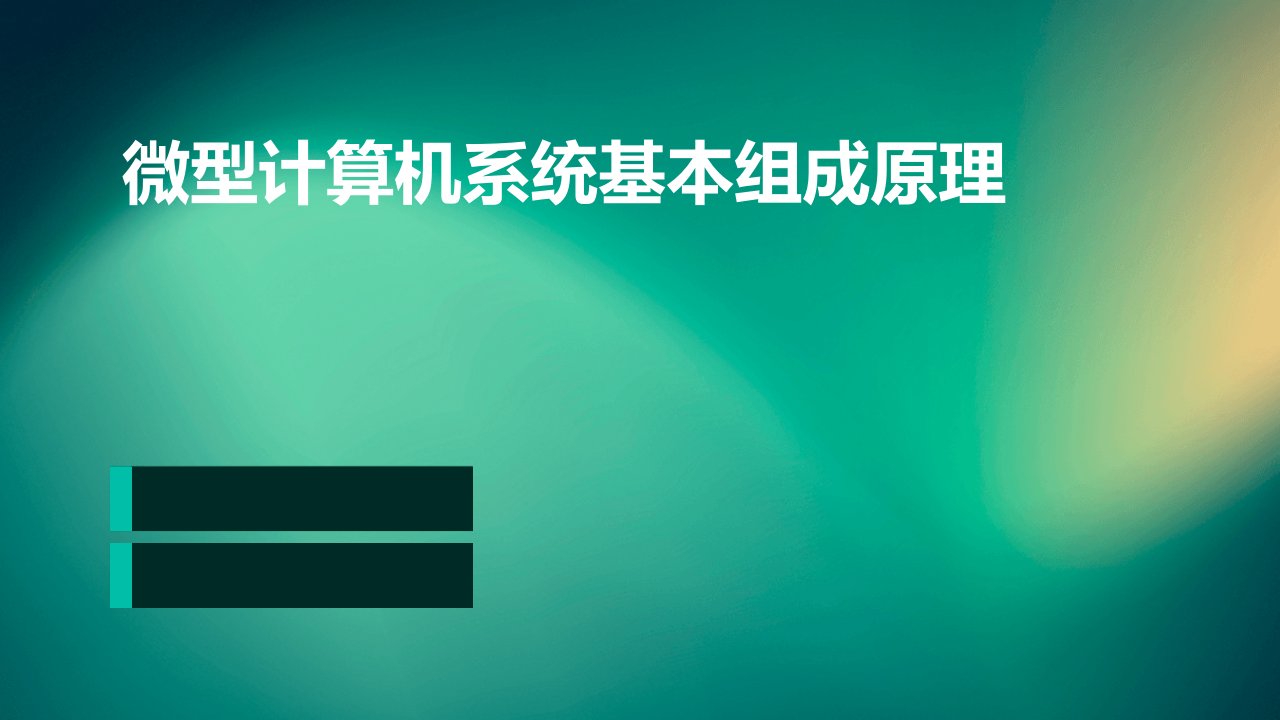 微型计算机系统基本组成原理